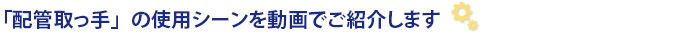 「配管取っ手」の使用シーンを動画でご紹介します